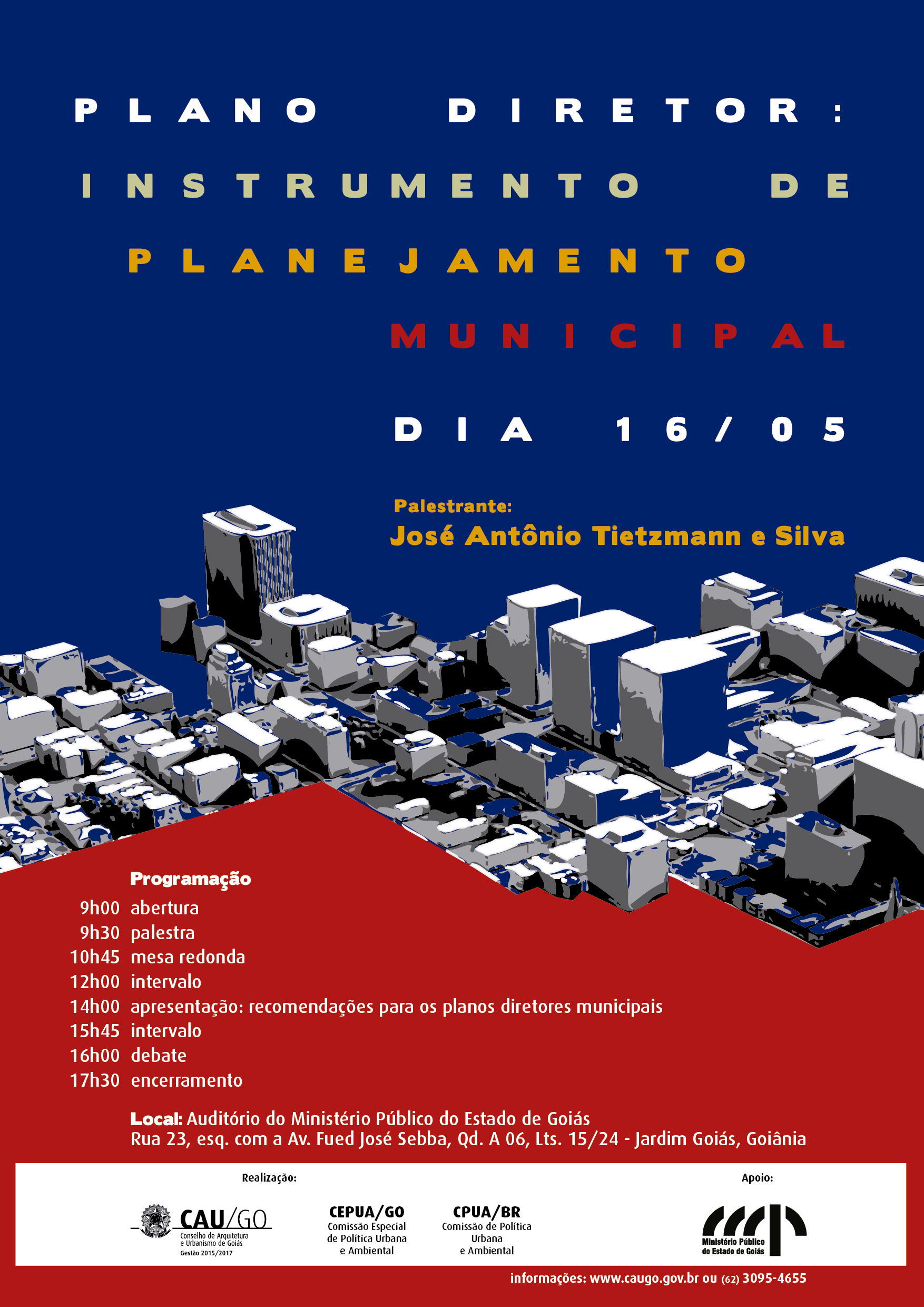 PLANO DIRETOR:
INSTRUMENTO DE
PLANEJAMENTO
MUNICIPAL

DIA 16/05

Palestrante:
José Antônio Tietzmann e Silva

Programação
9h00 abertura
9h30 palestra
10h45 mesa redonda
12h00 intervalo
14h00 apresentação: recomendações para os planos diretores municipais
15h45 intervalo
16h00 debate
17h30 encerramento

Local: Auditório do Ministério Público do Estado de Goiás
Rua 23, esq. com a Av. Fued José Sebba, Qd. A 06, Lts. 15/24 - Jardim Goiás, Goiânia

Realização:

CAU/GO
Conselho de Arquitetura e Urbanismo de Goiás
Gestão 2015/2017

CEPUA/GO
Comissão Especial de Política Urbana e Ambiental

CPUA/BR
Comissão de Política Urbana e Ambiental

Apoio:

Ministério Público do Estado de Goiás

informações: www.caugo.gov.br ou (62) 3095-4655